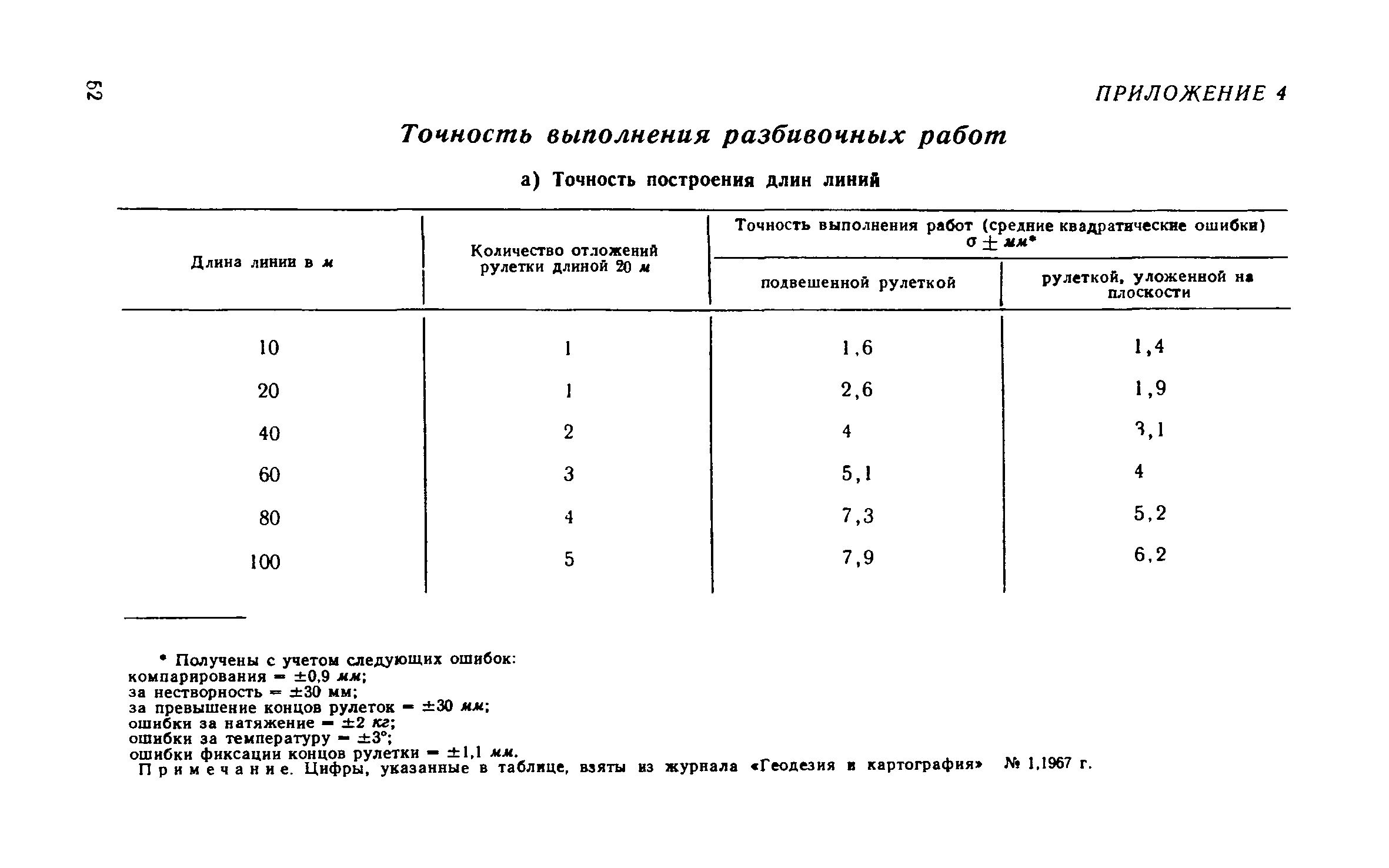 62

ПРИЛОЖЕНИЕ 4

Точность выполнения разбивочных работ

а) Точность построения длин линий

| Длина линии в м | Количество отложений рулетки длиной 20 м | Точность выполнения работ (средние квадратические ошибки) $\sigma \pm$ мм* подвешенной рулеткой | Точность выполнения работ (средние квадратические ошибки) $\sigma \pm$ мм* рулеткой, уложенной на плоскости |
|---|---|---|---|
| 10 | 1 | 1,6 | 1,4 |
| 20 | 1 | 2,6 | 1,9 |
| 40 | 2 | 4 | 3,1 |
| 60 | 3 | 5,1 | 4 |
| 80 | 4 | 7,3 | 5,2 |
| 100 | 5 | 7,9 | 6,2 |

* Получены с учетом следующих ошибок:
компарирования = ±0,9 мм;
за нестворность = ±30 мм;
за превышение концов рулеток = ±30 мм;
ошибки за натяжение = ±2 кг;
ошибки за температуру = ±3°;
ошибки фиксации концов рулетки = ±1,1 мм.
Примечание. Цифры, указанные в таблице, взяты из журнала «Геодезия и картография» № 1,1967 г.